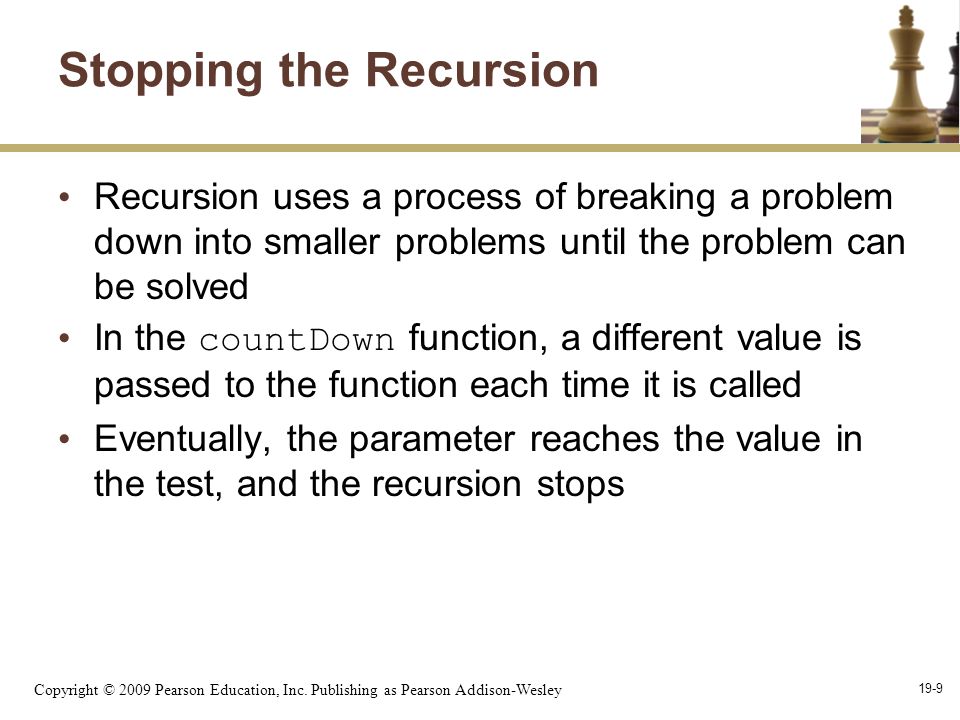 Stopping the Recursion

• Recursion uses a process of breaking a problem down into smaller problems until the problem can be solved

• In the countDown function, a different value is passed to the function each time it is called

• Eventually, the parameter reaches the value in the test, and the recursion stops

Copyright © 2009 Pearson Education, Inc. Publishing as Pearson Addison-Wesley

19-9